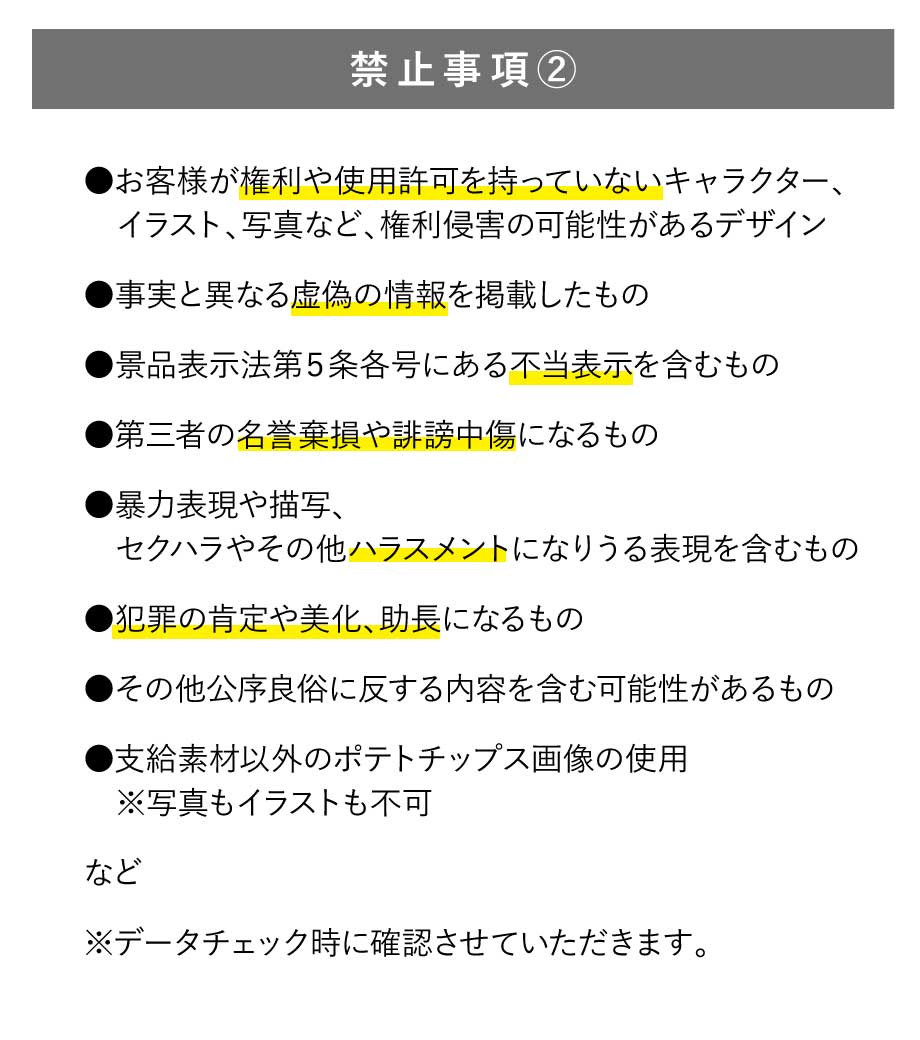 禁止事項②

●お客様が権利や使用許可を持っていないキャラクター、イラスト、写真など、権利侵害の可能性があるデザイン

●事実と異なる虚偽の情報を掲載したもの

●景品表示法第５条各号にある不当表示を含むもの

●第三者の名誉棄損や誹謗中傷になるもの

●暴力表現や描写、セクハラやその他ハラスメントになりうる表現を含むもの

●犯罪の肯定や美化、助長になるもの

●その他公序良俗に反する内容を含む可能性があるもの

●支給素材以外のポテトチップス画像の使用
※写真もイラストも不可

など

※データチェック時に確認させていただきます。